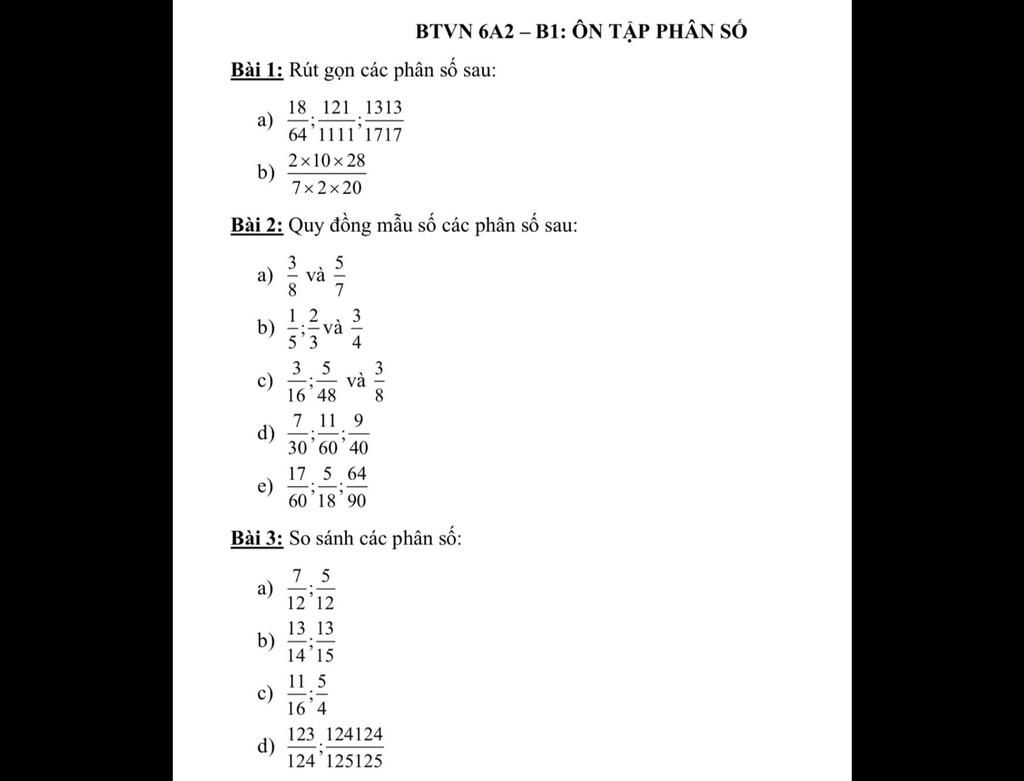 BTVN 6A2 – B1: ÔN TẬP PHÂN SỐ

Bài 1: Rút gọn các phân số sau:

a) $\frac{18}{64};\frac{121}{1111};\frac{1313}{1717}$

b) $\frac{2\times10\times28}{7\times2\times20}$

Bài 2: Quy đồng mẫu số các phân số sau:

a) $\frac{3}{8}$ và $\frac{5}{7}$

b) $\frac{1}{5};\frac{2}{3}$ và $\frac{3}{4}$

c) $\frac{3}{16};\frac{5}{48}$ và $\frac{3}{8}$

d) $\frac{7}{30};\frac{11}{60};\frac{9}{40}$

e) $\frac{17}{60};\frac{5}{18};\frac{64}{90}$

Bài 3: So sánh các phân số:

a) $\frac{7}{12};\frac{5}{12}$

b) $\frac{13}{14};\frac{13}{15}$

c) $\frac{11}{16};\frac{5}{4}$

d) $\frac{123}{124};\frac{124124}{125125}$